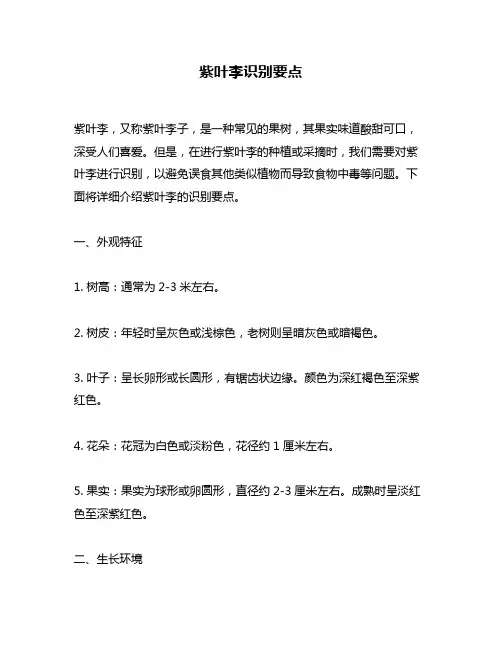 紫叶李识别要点

紫叶李，又称紫叶李子，是一种常见的果树，其果实味道酸甜可口，深受人们喜爱。但是，在进行紫叶李的种植或采摘时，我们需要对紫叶李进行识别，以避免误食其他类似植物而导致食物中毒等问题。下面将详细介绍紫叶李的识别要点。

一、外观特征

1. 树高：通常为 2-3 米左右。

2. 树皮：年轻时呈灰色或浅棕色，老树则呈暗灰色或暗褐色。

3. 叶子：呈长卵形或长圆形，有锯齿状边缘。颜色为深红褐色至深紫红色。

4. 花朵：花冠为白色或淡粉色，花径约 1 厘米左右。

5. 果实：果实为球形或卵圆形，直径约 2-3 厘米左右。成熟时呈淡红色至深紫红色。

二、生长环境